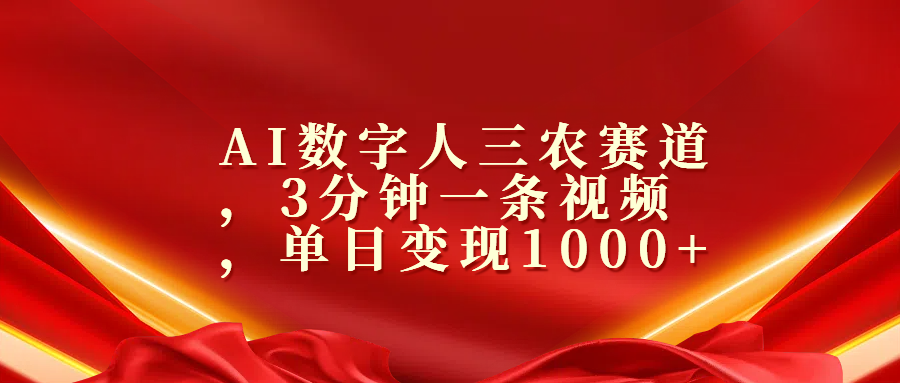 AI数字人三农赛道，3分钟一条视频，单日变现1000+